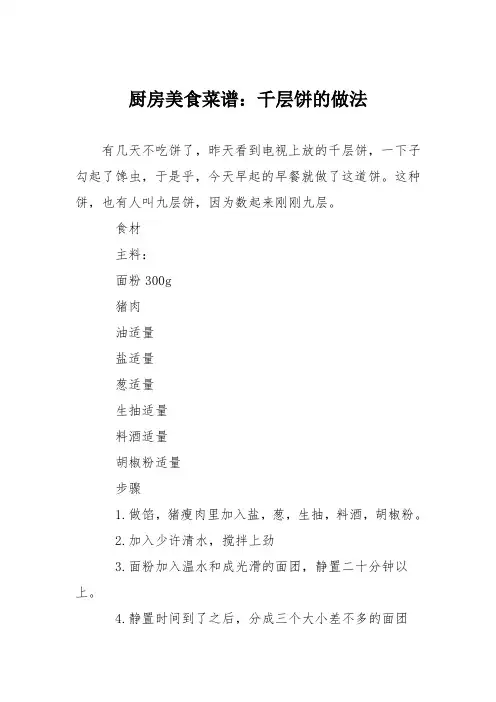 厨房美食菜谱：千层饼的做法

有几天不吃饼了，昨天看到电视上放的千层饼，一下子勾起了馋虫，于是乎，今天早起的早餐就做了这道饼。这种饼，也有人叫九层饼，因为数起来刚刚九层。

食材

主料：

面粉 300g

猪肉

油适量

盐适量

葱适量

生抽适量

料酒适量

胡椒粉适量

步骤

1.做馅，猪瘦肉里加入盐，葱，生抽，料酒，胡椒粉。

2.加入少许清水，搅拌上劲

3.面粉加入温水和成光滑的面团，静置二十分钟以上。

4.静置时间到了之后，分成三个大小差不多的面团